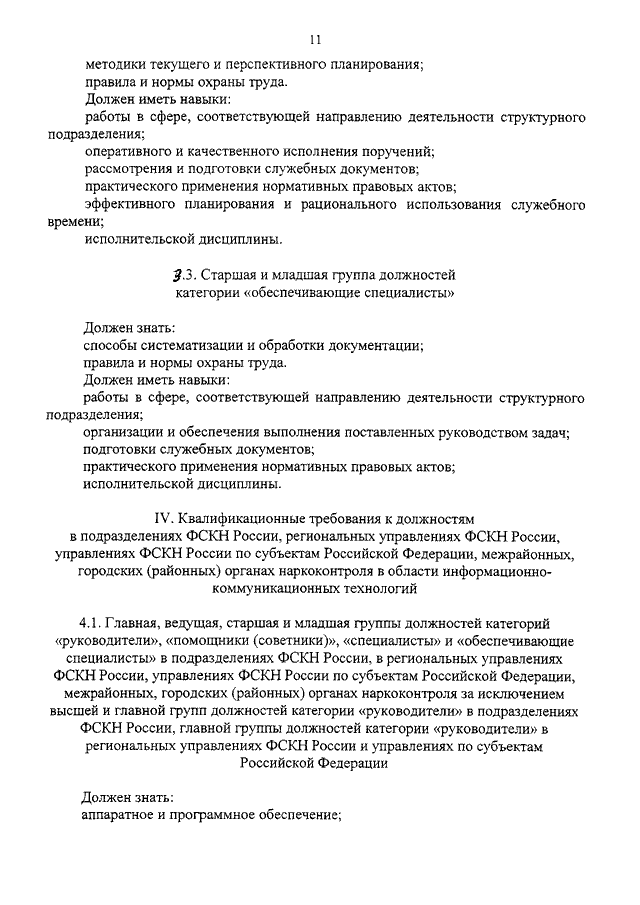 11

методики текущего и перспективного планирования;
правила и нормы охраны труда.
Должен иметь навыки:
работы в сфере, соответствующей направлению деятельности структурного подразделения;
оперативного и качественного исполнения поручений;
рассмотрения и подготовки служебных документов;
практического применения нормативных правовых актов;
эффективного планирования и рационального использования служебного времени;
исполнительской дисциплины.

3.3. Старшая и младшая группа должностей категории «обеспечивающие специалисты»

Должен знать:
способы систематизации и обработки документации;
правила и нормы охраны труда.
Должен иметь навыки:
работы в сфере, соответствующей направлению деятельности структурного подразделения;
организации и обеспечения выполнения поставленных руководством задач;
подготовки служебных документов;
практического применения нормативных правовых актов;
исполнительской дисциплины.

IV. Квалификационные требования к должностям в подразделениях ФСКН России, региональных управлениях ФСКН России, управлениях ФСКН России по субъектам Российской Федерации, межрайонных, городских (районных) органах наркоконтроля в области информационно-коммуникационных технологий

4.1. Главная, ведущая, старшая и младшая группы должностей категорий «руководители», «помощники (советники)», «специалисты» и «обеспечивающие специалисты» в подразделениях ФСКН России, в региональных управлениях ФСКН России, управлениях ФСКН России по субъектам Российской Федерации, межрайонных, городских (районных) органах наркоконтроля за исключением высшей и главной групп должностей категории «руководители» в подразделениях ФСКН России, главной группы должностей категории «руководители» в региональных управлениях ФСКН России и управлениях по субъектам Российской Федерации

Должен знать:
аппаратное и программное обеспечение;